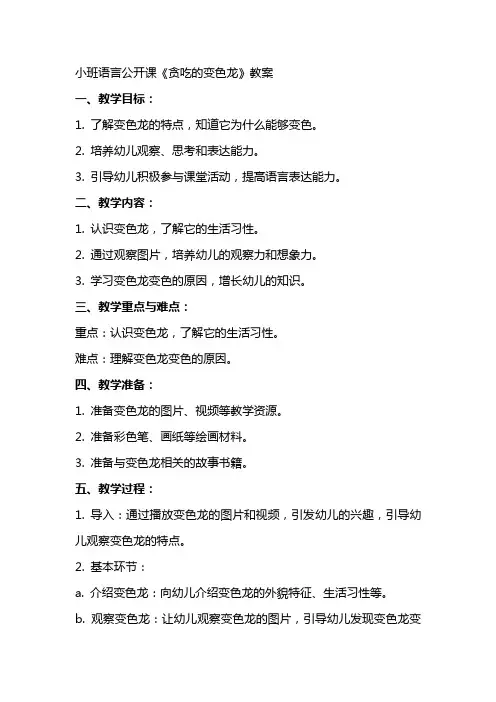 小班语言公开课《贪吃的变色龙》教案

一、教学目标：

1. 了解变色龙的特点，知道它为什么能够变色。

2. 培养幼儿观察、思考和表达能力。

3. 引导幼儿积极参与课堂活动，提高语言表达能力。

二、教学内容：

1. 认识变色龙，了解它的生活习性。

2. 通过观察图片，培养幼儿的观察力和想象力。

3. 学习变色龙变色的原因，增长幼儿的知识。

三、教学重点与难点：

重点：认识变色龙，了解它的生活习性。

难点：理解变色龙变色的原因。

四、教学准备：

1. 准备变色龙的图片、视频等教学资源。

2. 准备彩色笔、画纸等绘画材料。

3. 准备与变色龙相关的故事书籍。

五、教学过程：

1. 导入：通过播放变色龙的图片和视频，引发幼儿的兴趣，引导幼儿观察变色龙的特点。

2. 基本环节：

a. 介绍变色龙：向幼儿介绍变色龙的外貌特征、生活习性等。

b. 观察变色龙：让幼儿观察变色龙的图片，引导幼儿发现变色龙变